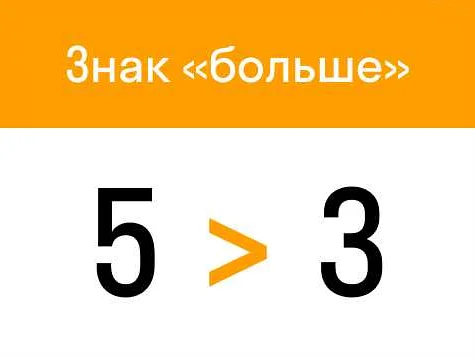 Знак «больше»

$5 > 3$